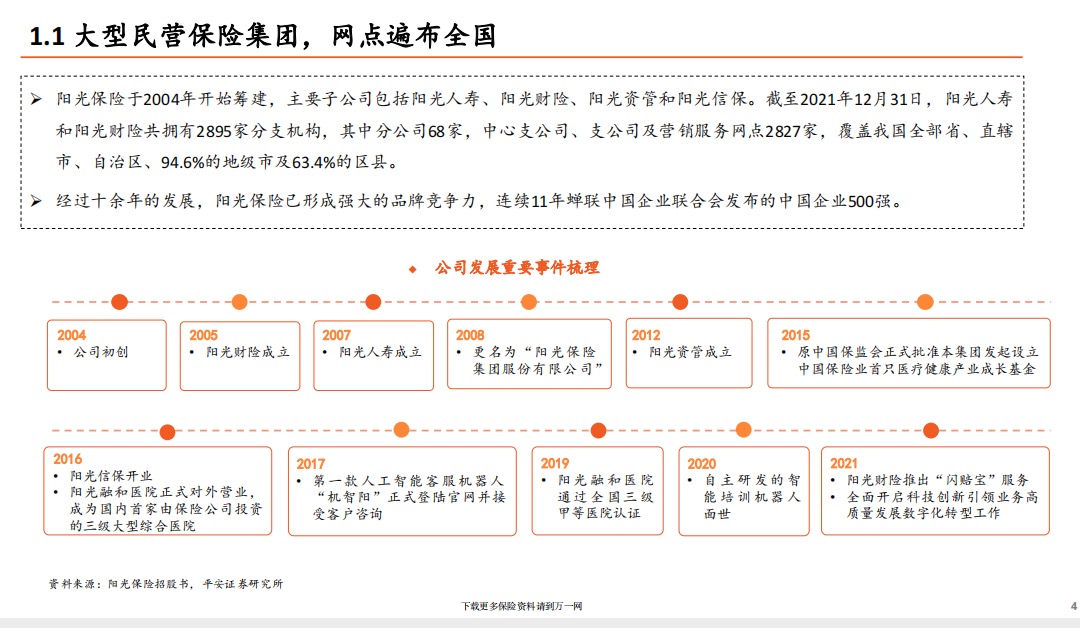 1.1 大型民营保险集团，网点遍布全国

➢ 阳光保险于2004年开始筹建，主要子公司包括阳光人寿、阳光财险、阳光资管和阳光信保。截至2021年12月31日，阳光人寿和阳光财险共拥有2895家分支机构，其中分公司68家，中心支公司、支公司及营销服务网点2827家，覆盖我国全部省、直辖市、自治区、94.6%的地级市及63.4%的区县。

➢ 经过十余年的发展，阳光保险已形成强大的品牌竞争力，连续11年蝉联中国企业联合会发布的中国企业500强。

◆ 公司发展重要事件梳理

2004
• 公司初创

2005
• 阳光财险成立

2007
• 阳光人寿成立

2008
• 更名为“阳光保险集团股份有限公司”

2012
• 阳光资管成立

2015
• 原中国保监会正式批准本集团发起设立中国保险业首只医疗健康产业成长基金

2016
• 阳光信保开业
• 阳光融和医院正式对外营业，成为国内首家由保险公司投资的三级大型综合医院

2017
• 第一款人工智能客服机器人“机智阳”正式登陆官网并接受客户咨询

2019
• 阳光融和医院通过全国三级甲等医院认证

2020
• 自主研发的智能培训机器人面世

2021
• 阳光财险推出“闪赔宝”服务
• 全面开启科技创新引领业务高质量发展数字化转型工作

资料来源：阳光保险招股书，平安证券研究所

下载更多保险资料请到万一网

4